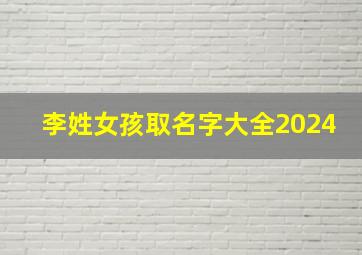 李姓女孩取名字大全2024